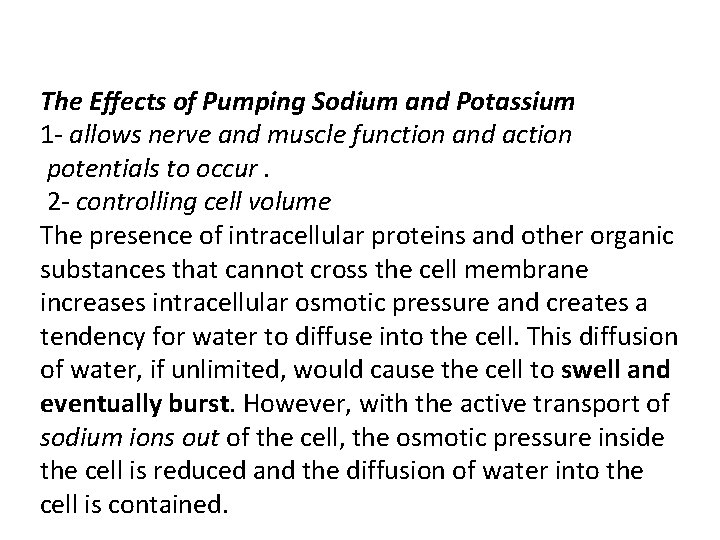 The Effects of Pumping Sodium and Potassium
1- allows nerve and muscle function and action potentials to occur .
2- controlling cell volume
The presence of intracellular proteins and other organic substances that cannot cross the cell membrane increases intracellular osmotic pressure and creates a tendency for water to diffuse into the cell. This diffusion of water, if unlimited, would cause the cell to swell and eventually burst. However, with the active transport of sodium ions out of the cell, the osmotic pressure inside the cell is reduced and the diffusion of water into the cell is contained.